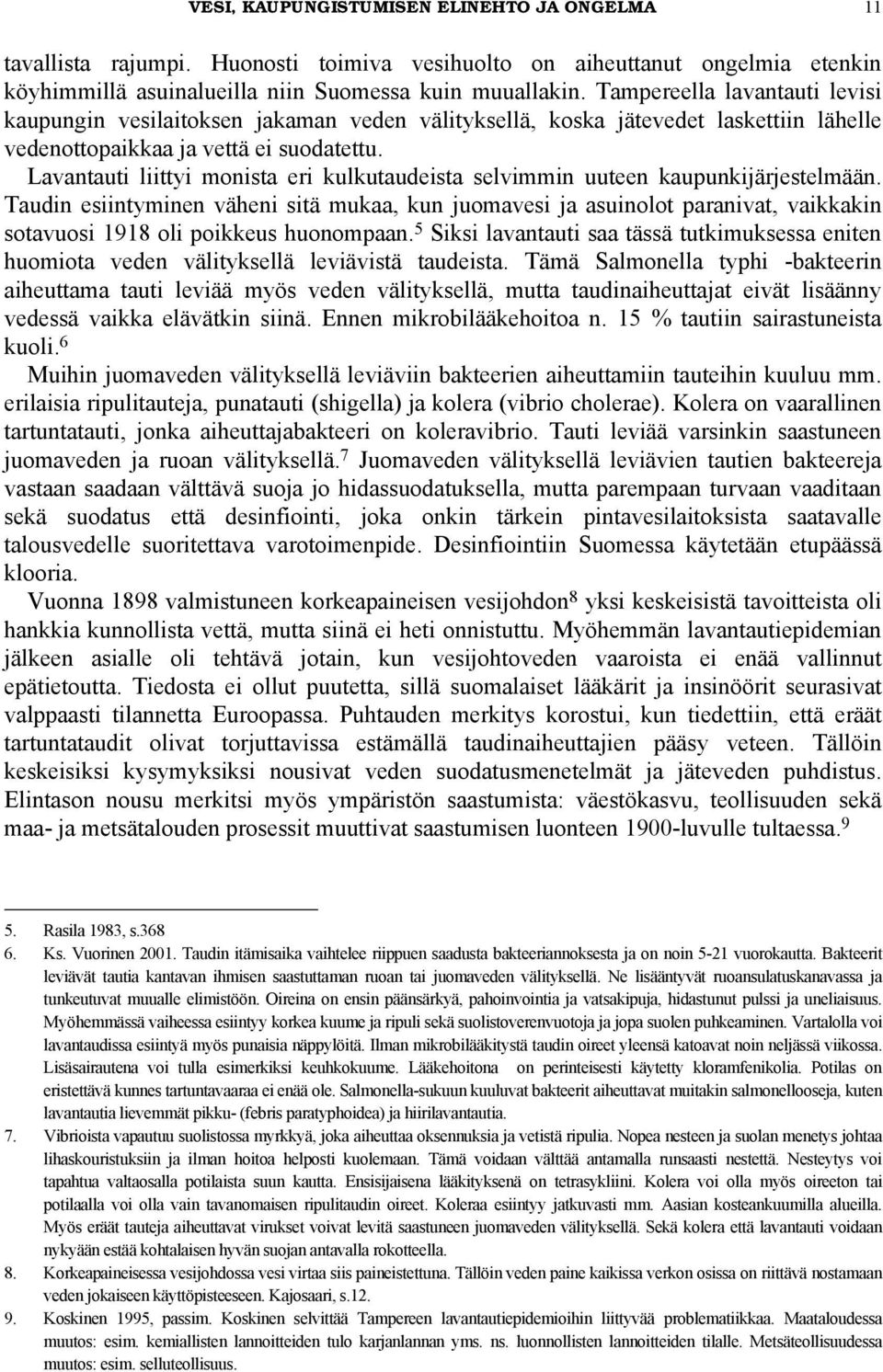 VESI, KAUPUNGISTUMISEN ELINEHTO JA ONGELMA 11

tavallista rajumpi. Huonosti toimiva vesihuolto on aiheuttanut ongelmia etenkin köyhimmillä asuinalueilla niin Suomessa kuin muuallakin. Tampereella lavantauti levisi kaupungin vesilaitoksen jakaman veden välityksellä, koska jätevedet laskettiin lähelle vedenottopaikkaa ja vettä ei suodatettu. Lavantauti liittyi monista eri kulkutaudeista selvimmin uuteen kaupunkijärjestelmään. Taudin esiintyminen väheni sitä mukaa, kun juomavesi ja asuinolot paranivat, vaikkakin sotavuosi 1918 oli poikkeus huonompaan.$^5$ Siksi lavantauti saa tässä tutkimuksessa eniten huomiota veden välityksellä leviävistä taudeista. Tämä Salmonella typhi -bakteerin aiheuttama tauti leviää myös veden välityksellä, mutta taudinaiheuttajat eivät lisäänny vedessä vaikka elävätkin siinä. Ennen mikrobilääkehoitoa n. 15 % tautiin sairastuneista kuoli.$^6$

Muihin juomaveden välityksellä leviäviin bakteerien aiheuttamiin tauteihin kuuluu mm. erilaisia ripulitauteja, punatauti (shigella) ja kolera (vibrio cholerae). Kolera on vaarallinen tartuntatauti, jonka aiheuttajabakteeri on koleravibrio. Tauti leviää varsinkin saastuneen juomaveden ja ruoan välityksellä.$^7$ Juomaveden välityksellä leviävien tautien bakteereja vastaan saadaan välttävä suoja jo hidassuodatuksella, mutta parempaan turvaan vaaditaan sekä suodatus että desinfiointi, joka onkin tärkein pintavesilaitoksista saatavalle talousvedelle suoritettava varotoimenpide. Desinfiointiin Suomessa käytetään etupäässä klooria.

Vuonna 1898 valmistuneen korkeapaineisen vesijohdon$^8$ yksi keskeisistä tavoitteista oli hankkia kunnollista vettä, mutta siinä ei heti onnistuttu. Myöhemmän lavantautiepidemian jälkeen asialle oli tehtävä jotain, kun vesijohtoveden vaaroista ei enää vallinnut epätietoutta. Tiedosta ei ollut puutetta, sillä suomalaiset lääkärit ja insinöörit seurasivat valppaasti tilannetta Euroopassa. Puhtauden merkitys korostui, kun tiedettiin, että eräät tartuntataudit olivat torjuttavissa estämällä taudinaiheuttajien pääsy veteen. Tällöin keskeisiksi kysymyksiksi nousivat veden suodatusmenetelmät ja jäteveden puhdistus. Elintason nousu merkitsi myös ympäristön saastumista: väestökasvu, teollisuuden sekä maa- ja metsätalouden prosessit muuttivat saastumisen luonteen 1900-luvulle tultaessa.$^9$

5. Rasila 1983, s.368
6. Ks. Vuorinen 2001. Taudin itämisaika vaihtelee riippuen saadusta bakteeriannoksesta ja on noin 5-21 vuorokautta. Bakteerit leviävät tautia kantavan ihmisen saastuttaman ruoan tai juomaveden välityksellä. Ne lisääntyvät ruoansulatuskanavassa ja tunkeutuvat muualle elimistöön. Oireina on ensin päänsärkyä, pahoinvointia ja vatsakipuja, hidastunut pulssi ja uneliaisuus. Myöhemmässä vaiheessa esiintyy korkea kuume ja ripuli sekä suolistoverenvuotoja ja jopa suolen puhkeaminen. Vartalolla voi lavantaudissa esiintyä myös punaisia näppylöitä. Ilman mikrobilääkitystä taudin oireet yleensä katoavat noin neljässä viikossa. Lisäsairautena voi tulla esimerkiksi keuhkokuume. Lääkehoitona on perinteisesti käytetty kloramfenikolia. Potilas on eristettävä kunnes tartuntavaaraa ei enää ole. Salmonella-sukuun kuuluvat bakteerit aiheuttavat muitakin salmonellooseja, kuten lavantautia lievemmät pikku- (febris paratyphoidea) ja hiirilavantautia.
7. Vibrioista vapautuu suolistossa myrkkyä, joka aiheuttaa oksennuksia ja vetistä ripulia. Nopea nesteen ja suolan menetys johtaa lihaskouristuksiin ja ilman hoitoa helposti kuolemaan. Tämä voidaan välttää antamalla runsaasti nestettä. Nesteytys voi tapahtua valtaosalla potilaista suun kautta. Ensisijaisena lääkityksenä on tetrasykliini. Kolera voi olla myös oireeton tai potilaalla voi olla vain tavanomaisen ripulitaudin oireet. Koleraa esiintyy jatkuvasti mm. Aasian kosteankuumilla alueilla. Myös eräät tauteja aiheuttavat virukset voivat levitä saastuneen juomaveden välityksellä. Sekä kolera että lavantauti voidaan nykyään estää kohtalaisen hyvän suojan antavalla rokotteella.
8. Korkeapaineisessa vesijohdossa vesi virtaa siis paineistettuna. Tällöin veden paine kaikissa verkon osissa on riittävä nostamaan veden jokaiseen käyttöpisteeseen. Kajosaari, s.12.
9. Koskinen 1995, passim. Koskinen selvittää Tampereen lavantautiepidemioihin liittyvää problematiikkaa. Maataloudessa muutos: esim. kemiallisten lannoitteiden tulo karjanlannan yms. ns. luonnollisten lannoitteiden tilalle. Metsäteollisuudessa muutos: esim. selluteollisuus.